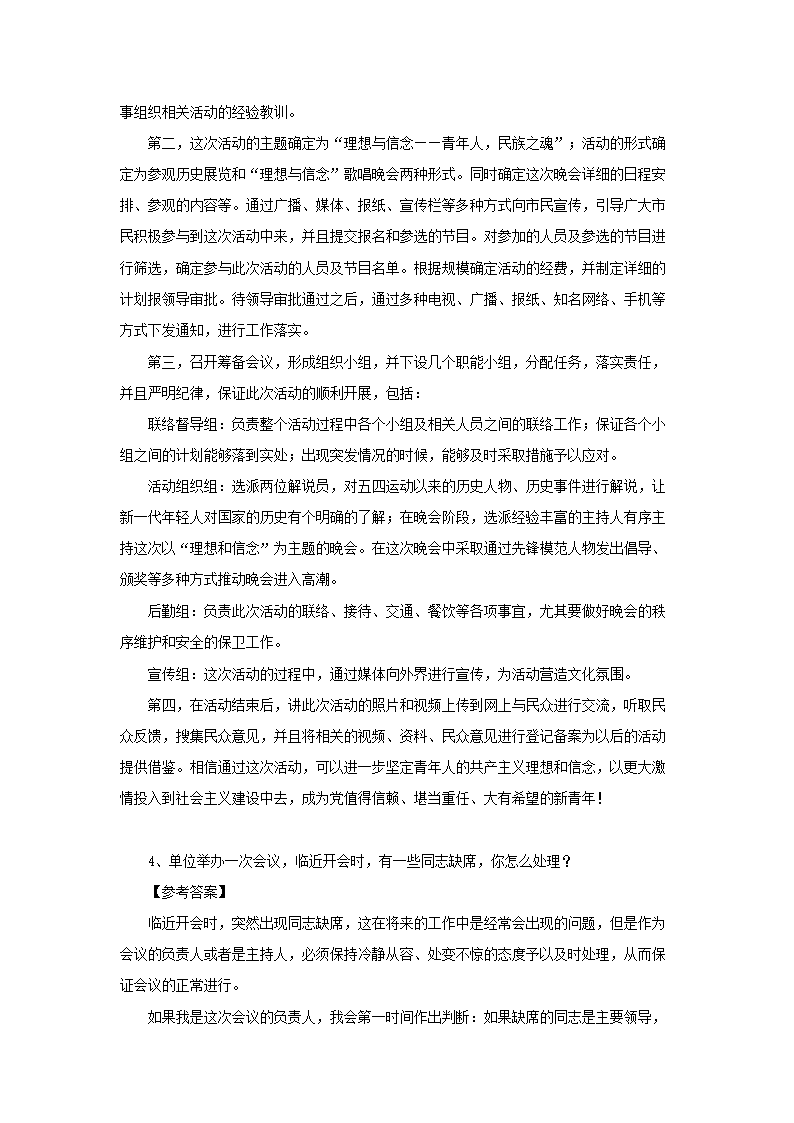 事组织相关活动的经验教训。

第二，这次活动的主题确定为“理想与信念——青年人，民族之魂”；活动的形式确定为参观历史展览和“理想与信念”歌唱晚会两种形式。同时确定这次晚会详细的日程安排、参观的内容等。通过广播、媒体、报纸、宣传栏等多种方式向市民宣传，引导广大市民积极参与到这次活动中来，并且提交报名和参选的节目。对参加的人员及参选的节目进行筛选，确定参与此次活动的人员及节目名单。根据规模确定活动的经费，并制定详细的计划报领导审批。待领导审批通过之后，通过多种电视、广播、报纸、知名网络、手机等方式下发通知，进行工作落实。

第三，召开筹备会议，形成组织小组，并下设几个职能小组，分配任务，落实责任，并且严明纪律，保证此次活动的顺利开展，包括：

联络督导组：负责整个活动过程中各个小组及相关人员之间的联络工作；保证各个小组之间的计划能够落到实处；出现突发情况的时候，能够及时采取措施予以应对。

活动组织组：选派两位解说员，对五四运动以来的历史人物、历史事件进行解说，让新一代年轻人对国家的历史有个明确的了解；在晚会阶段，选派经验丰富的主持人有序主持这次以“理想和信念”为主题的晚会。在这次晚会中采取通过先锋模范人物发出倡导、颁奖等多种方式推动晚会进入高潮。

后勤组：负责此次活动的联络、接待、交通、餐饮等各项事宜，尤其要做好晚会的秩序维护和安全的保卫工作。

宣传组：这次活动的过程中，通过媒体向外界进行宣传，为活动营造文化氛围。

第四，在活动结束后，讲此次活动的照片和视频上传到网上与民众进行交流，听取民众反馈，搜集民众意见，并且将相关的视频、资料、民众意见进行登记备案为以后的活动提供借鉴。相信通过这次活动，可以进一步坚定青年人的共产主义理想和信念，以更大激情投入到社会主义建设中去，成为党值得信赖、堪当重任、大有希望的新青年！

4、单位举办一次会议，临近开会时，有一些同志缺席，你怎么处理？

【参考答案】

临近开会时，突然出现同志缺席，这在将来的工作中是经常会出现的问题，但是作为会议的负责人或者是主持人，必须保持冷静从容、处变不惊的态度予以及时处理，从而保证会议的正常进行。

如果我是这次会议的负责人，我会第一时间作出判断：如果缺席的同志是主要领导，